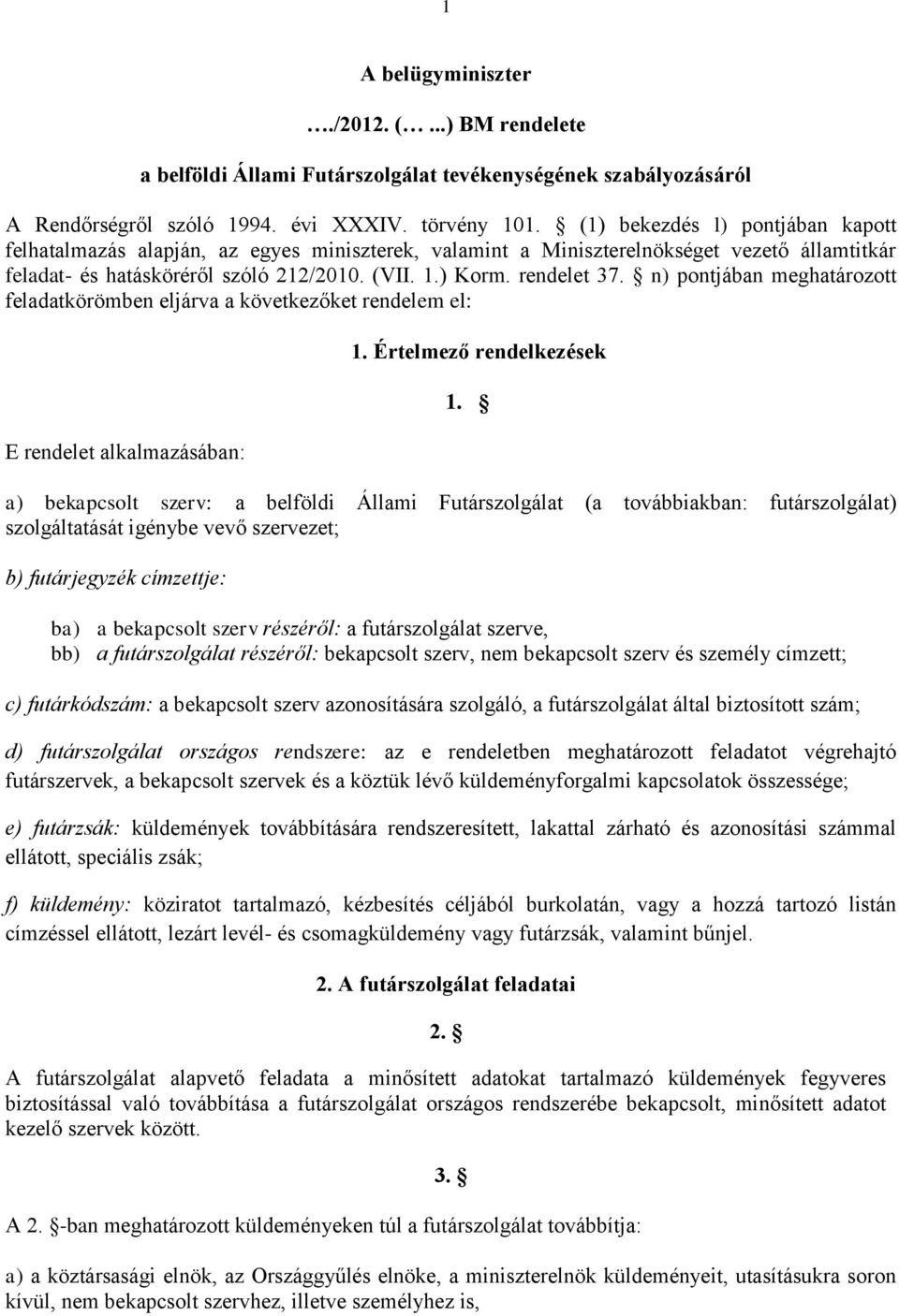 1

A belügyminiszter

…./2012. (… ...) BM rendelete

a belföldi Állami Futárszolgálat tevékenységének szabályozásáról

A Rendőrségről szóló 1994. évi XXXIV. törvény 101. § (1) bekezdés l) pontjában kapott felhatalmazás alapján, az egyes miniszterek, valamint a Miniszterelnökséget vezető államtitkár feladat- és hatásköréről szóló 212/2010. (VII. 1.) Korm. rendelet 37. § n) pontjában meghatározott feladatkörömben eljárva a következőket rendelem el:

1. Értelmező rendelkezések

1. §

E rendelet alkalmazásában:

a) bekapcsolt szerv: a belföldi Állami Futárszolgálat (a továbbiakban: futárszolgálat) szolgáltatását igénybe vevő szervezet;

b) futárjegyzék címzettje:

ba) a bekapcsolt szerv részéről: a futárszolgálat szerve,
bb) a futárszolgálat részéről: bekapcsolt szerv, nem bekapcsolt szerv és személy címzett;

c) futárkódszám: a bekapcsolt szerv azonosítására szolgáló, a futárszolgálat által biztosított szám;

d) futárszolgálat országos rendszere: az e rendeletben meghatározott feladatot végrehajtó futárszervek, a bekapcsolt szervek és a köztük lévő küldeményforgalmi kapcsolatok összessége;

e) futárzsák: küldemények továbbítására rendszeresített, lakattal zárható és azonosítási számmal ellátott, speciális zsák;

f) küldemény: köziratot tartalmazó, kézbesítés céljából burkolatán, vagy a hozzá tartozó listán címzéssel ellátott, lezárt levél- és csomagküldemény vagy futárzsák, valamint bűnjel.

2. A futárszolgálat feladatai

2. §

A futárszolgálat alapvető feladata a minősített adatokat tartalmazó küldemények fegyveres biztosítással való továbbítása a futárszolgálat országos rendszerébe bekapcsolt, minősített adatot kezelő szervek között.

3. §

A 2. §-ban meghatározott küldeményeken túl a futárszolgálat továbbítja:

a) a köztársasági elnök, az Országgyűlés elnöke, a miniszterelnök küldeményeit, utasításukra soron kívül, nem bekapcsolt szervhez, illetve személyhez is,